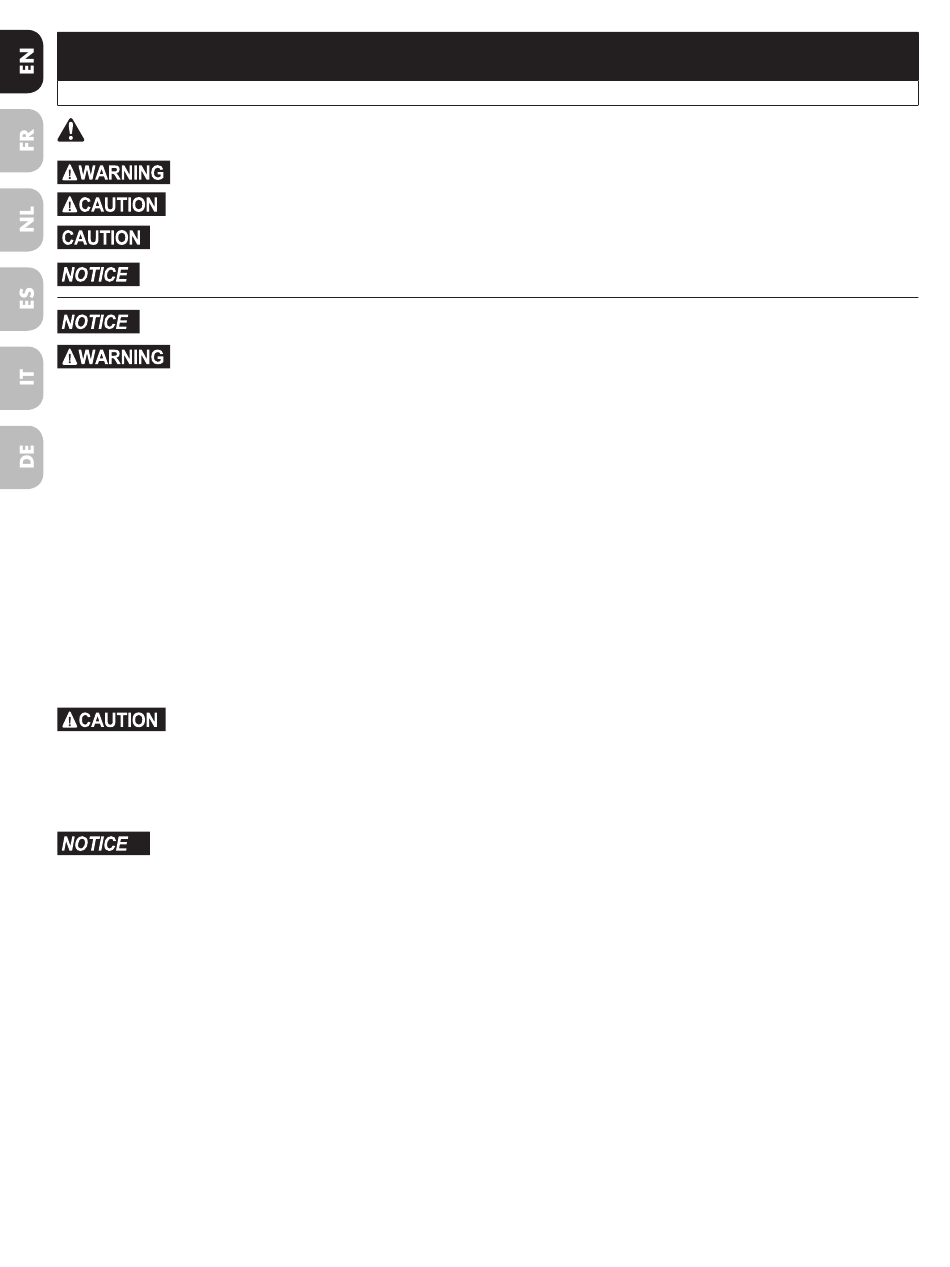 EN

FR

NL

ES

IT

DE

WARNING

CAUTION

CAUTION

NOTICE

NOTICE

WARNING

CAUTION

NOTICE